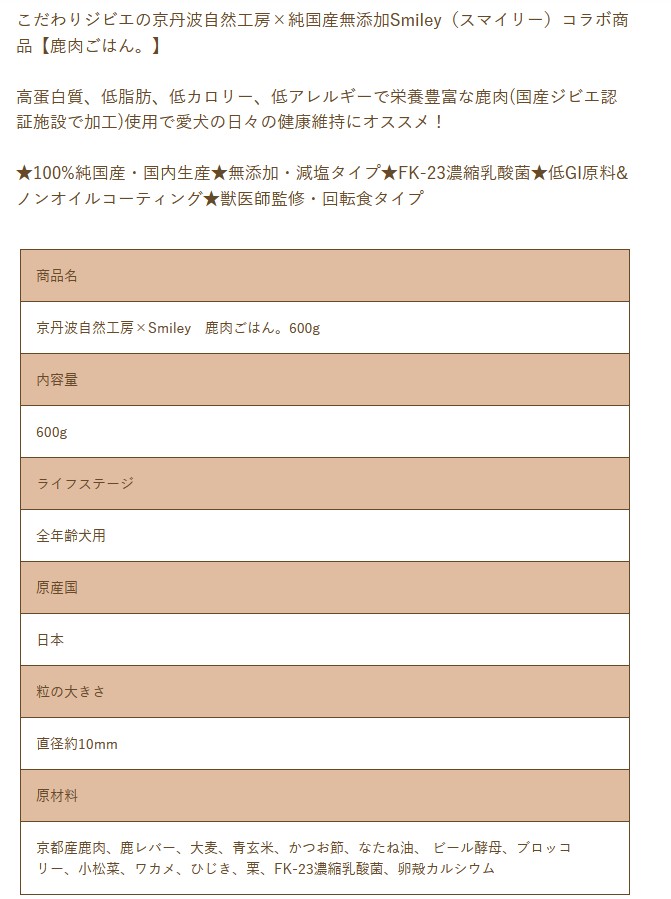 こだわりジビエの京丹波自然工房×純国産無添加Smiley（スマイリー）コラボ商品【鹿肉ごはん。】

高蛋白質、低脂肪、低カロリー、低アレルギーで栄養豊富な鹿肉(国産ジビエ認証施設で加工)使用で愛犬の日々の健康維持にオススメ！

★100%純国産・国内生産★無添加・減塩タイプ★FK-23濃縮乳酸菌★低GI原料&ノンオイルコーティング★獣医師監修・回転食タイプ

| 商品名 |
|---|
| 京丹波自然工房×Smiley　鹿肉ごはん。600g |
| 内容量 |
| 600g |
| ライフステージ |
| 全年齢犬用 |
| 原産国 |
| 日本 |
| 粒の大きさ |
| 直径約10mm |
| 原材料 |
| 京都産鹿肉、鹿レバー、大麦、青玄米、かつお節、なたね油、 ビール酵母、ブロッコリー、小松菜、ワカメ、ひじき、栗、FK-23濃縮乳酸菌、卵殻カルシウム |